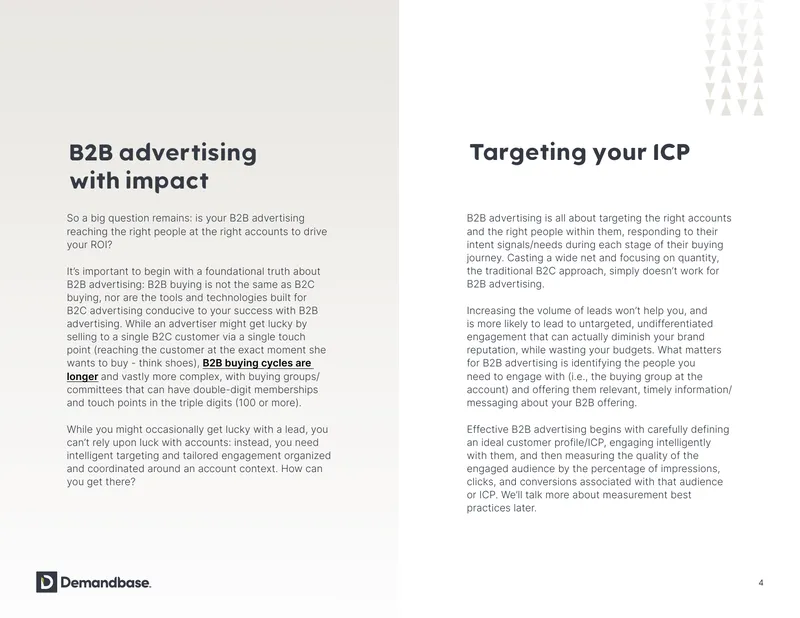 B2B advertising with impact

So a big question remains: is your B2B advertising reaching the right people at the right accounts to drive your ROI?

It's important to begin with a foundational truth about B2B advertising: B2B buying is not the same as B2C buying, nor are the tools and technologies built for B2C advertising conducive to your success with B2B advertising. While an advertiser might get lucky by selling to a single B2C customer via a single touch point (reaching the customer at the exact moment she wants to buy - think shoes), B2B buying cycles are longer and vastly more complex, with buying groups/committees that can have double-digit memberships and touch points in the triple digits (100 or more).

While you might occasionally get lucky with a lead, you can't rely upon luck with accounts: instead, you need intelligent targeting and tailored engagement organized and coordinated around an account context. How can you get there?

Demandbase.

Targeting your ICP

B2B advertising is all about targeting the right accounts and the right people within them, responding to their intent signals/needs during each stage of their buying journey. Casting a wide net and focusing on quantity, the traditional B2C approach, simply doesn't work for B2B advertising.

Increasing the volume of leads won't help you, and is more likely to lead to untargeted, undifferentiated engagement that can actually diminish your brand reputation, while wasting your budgets. What matters for B2B advertising is identifying the people you need to engage with (i.e., the buying group at the account) and offering them relevant, timely information/messaging about your B2B offering.

Effective B2B advertising begins with carefully defining an ideal customer profile/ICP, engaging intelligently with them, and then measuring the quality of the engaged audience by the percentage of impressions, clicks, and conversions associated with that audience or ICP. We'll talk more about measurement best practices later.

4